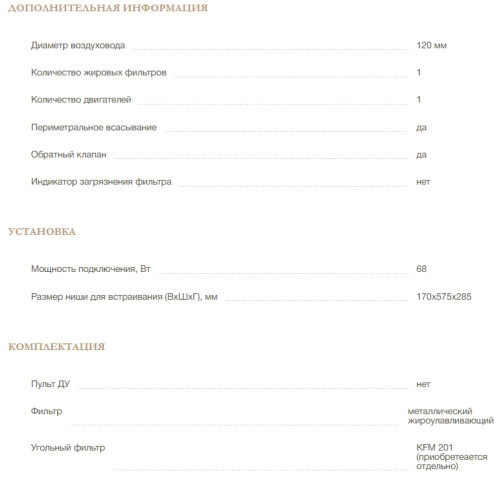 ДОПОЛНИТЕЛЬНАЯ ИНФОРМАЦИЯ

Диаметр воздуховода 120 мм

Количество жировых фильтров 1

Количество двигателей 1

Периметральное всасывание да

Обратный клапан да

Индикатор загрязнения фильтра нет

УСТАНОВКА

Мощность подключения, Вт 68

Размер ниши для встраивания (ВхШхГ), мм 170x575x285

КОМПЛЕКТАЦИЯ

Пульт ДУ нет

Фильтр металлический жироулавливающий

Угольный фильтр KFM 201 (приобретеается отдельно)